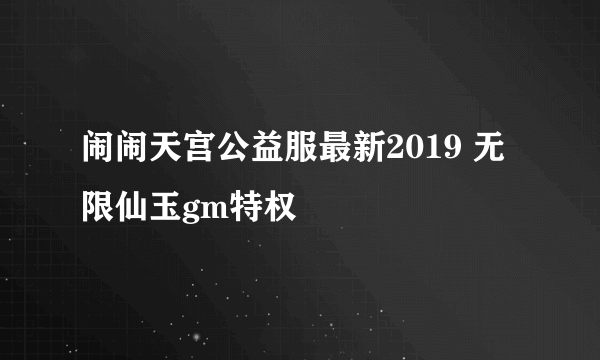 闹闹天宫公益服最新2019 无限仙玉gm特权